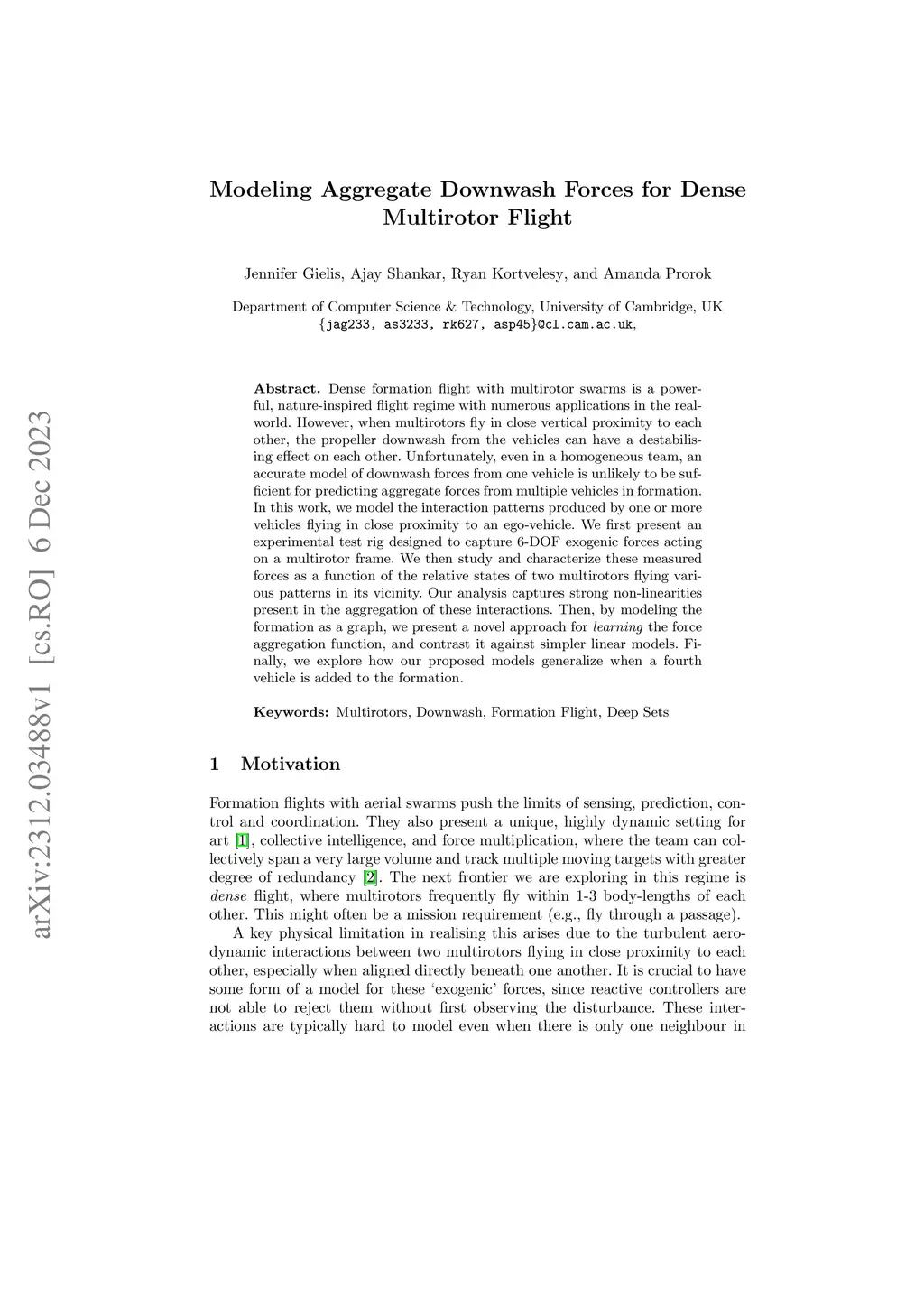 arXiv:2312.03488v1 [cs.RO] 6 Dec 2023

Modeling Aggregate Downwash Forces for Dense Multirotor Flight

Jennifer Gielis, Ajay Shankar, Ryan Kortvelesy, and Amanda Prorok

Department of Computer Science & Technology, University of Cambridge, UK
{jag233, as3233, rk627, asp45}@cl.cam.ac.uk,

Abstract. Dense formation flight with multirotor swarms is a powerful, nature-inspired flight regime with numerous applications in the real-world. However, when multirotors fly in close vertical proximity to each other, the propeller downwash from the vehicles can have a destabilising effect on each other. Unfortunately, even in a homogeneous team, an accurate model of downwash forces from one vehicle is unlikely to be sufficient for predicting aggregate forces from multiple vehicles in formation. In this work, we model the interaction patterns produced by one or more vehicles flying in close proximity to an ego-vehicle. We first present an experimental test rig designed to capture 6-DOF exogenic forces acting on a multirotor frame. We then study and characterize these measured forces as a function of the relative states of two multirotors flying various patterns in its vicinity. Our analysis captures strong non-linearities present in the aggregation of these interactions. Then, by modeling the formation as a graph, we present a novel approach for learning the force aggregation function, and contrast it against simpler linear models. Finally, we explore how our proposed models generalize when a fourth vehicle is added to the formation.

Keywords: Multirotors, Downwash, Formation Flight, Deep Sets

1 Motivation

Formation flights with aerial swarms push the limits of sensing, prediction, control and coordination. They also present a unique, highly dynamic setting for art [1], collective intelligence, and force multiplication, where the team can collectively span a very large volume and track multiple moving targets with greater degree of redundancy [2]. The next frontier we are exploring in this regime is dense flight, where multirotors frequently fly within 1-3 body-lengths of each other. This might often be a mission requirement (e.g., fly through a passage).

A key physical limitation in realising this arises due to the turbulent aerodynamic interactions between two multirotors flying in close proximity to each other, especially when aligned directly beneath one another. It is crucial to have some form of a model for these 'exogenic' forces, since reactive controllers are not able to reject them without first observing the disturbance. These interactions are typically hard to model even when there is only one neighbour in